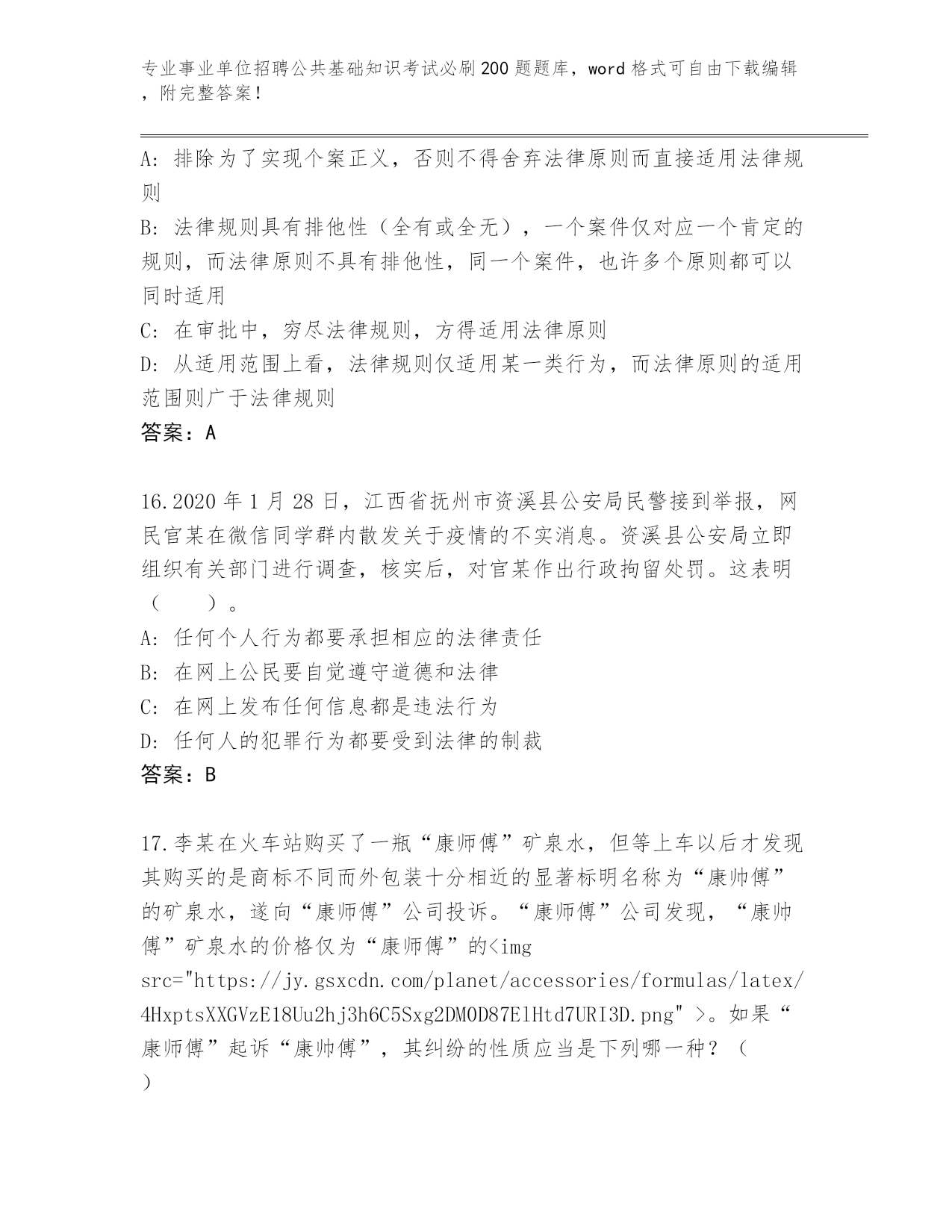 专业事业单位招聘公共基础知识考试必刷200题题库，word格式可自由下载编辑，附完整答案！

A：排除为了实现个案正义，否则不得舍弃法律原则而直接适用法律规则

B：法律规则具有排他性（全有或全无），一个案件仅对应一个肯定的规则，而法律原则不具有排他性，同一个案件，也许多个原则都可以同时适用

C：在审批中，穷尽法律规则，方得适用法律原则

D：从适用范围上看，法律规则仅适用某一类行为，而法律原则的适用范围则广于法律规则

答案：A

16.2020年1月28日，江西省抚州市资溪县公安局民警接到举报，网民官某在微信同学群内散发关于疫情的不实消息。资溪县公安局立即组织有关部门进行调查，核实后，对官某作出行政拘留处罚。这表明（　　）。

A：任何个人行为都要承担相应的法律责任

B：在网上公民要自觉遵守道德和法律

C：在网上发布任何信息都是违法行为

D：任何人的犯罪行为都要受到法律的制裁

答案：B

17.李某在火车站购买了一瓶“康师傅”矿泉水，但等上车以后才发现其购买的是商标不同而外包装十分相近的显著标明名称为“康帅傅”的矿泉水，遂向“康师傅”公司投诉。“康师傅”公司发现，“康帅傅”矿泉水的价格仅为“康师傅”的<img src="https://jy.gsxcdn.com/planet/accessories/formulas/latex/4HxptsXXGVzE18Uu2hj3h6C5Sxg2DM0D87ElHtd7URI3D.png" >。如果“康师傅”起诉“康帅傅”，其纠纷的性质应当是下列哪一种？（　）